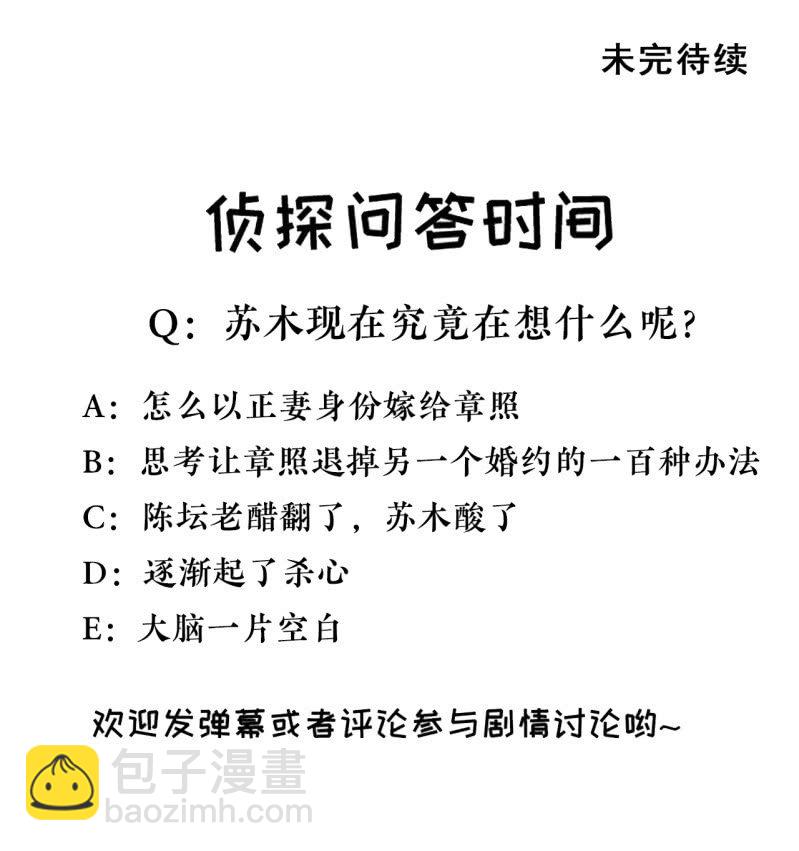 未完待续

侦探问答时间

Q：苏木现在究竟在想什么呢？

A：怎么以正妻身份嫁给章照

B：思考让章照退掉另一个婚约的一百种办法

C：陈坛老醋翻了，苏木酸了

D：逐渐起了杀心

E：大脑一片空白

欢迎发弹幕或者评论参与剧情讨论哟~

包子漫畫
baozimh.com